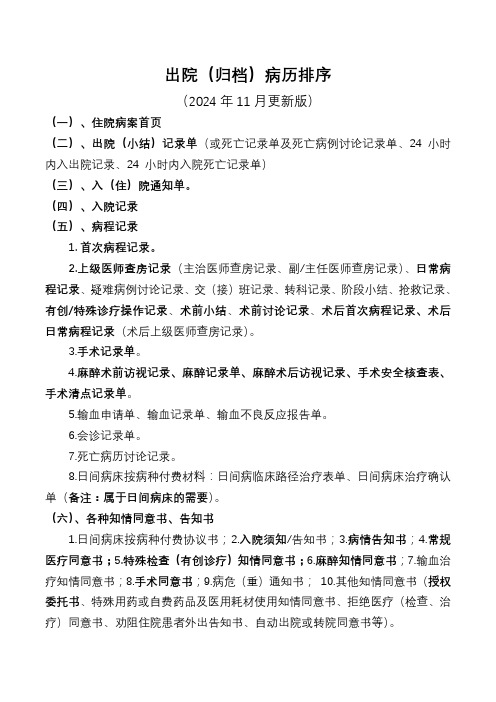 出院（归档）病历排序

（2024 年 11 月更新版）

（一）、住院病案首页

（二）、出院（小结）记录单（或死亡记录单及死亡病例讨论记录单、24 小时内入出院记录、24 小时内入院死亡记录单）

（三）、入（住）院通知单。

（四）、入院记录

（五）、病程记录

1. 首次病程记录。

2.上级医师查房记录（主治医师查房记录、副/主任医师查房记录）、日常病程记录、疑难病例讨论记录、交（接）班记录、转科记录、阶段小结、抢救记录、有创/特殊诊疗操作记录、术前小结、术前讨论记录、术后首次病程记录、术后日常病程记录（术后上级医师查房记录）。

3.手术记录单。

4.麻醉术前访视记录、麻醉记录单、麻醉术后访视记录、手术安全核查表、手术清点记录单。

5.输血申请单、输血记录单、输血不良反应报告单。

6.会诊记录单。

7.死亡病历讨论记录。

8.日间病床按病种付费材料：日间病临床路径治疗表单、日间病床治疗确认单（备注：属于日间病床的需要）。

（六）、各种知情同意书、告知书

1.日间病床按病种付费协议书；2.入院须知/告知书；3.病情告知书；4.常规医疗同意书；5.特殊检查（有创诊疗）知情同意书；6.麻醉知情同意书；7.输血治疗知情同意书；8.手术同意书；9.病危（重）通知书； 10.其他知情同意书（授权委托书、特殊用药或自费药品及医用耗材使用知情同意书、拒绝医疗（检查、治疗）同意书、劝阻住院患者外出告知书、自动出院或转院同意书等）。